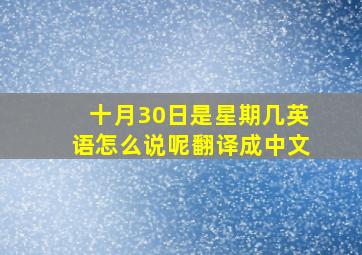 十月30日是星期几英语怎么说呢翻译成中文